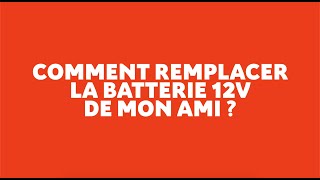 COMMENT REMPLACER LA BATTERIE 12V DE MON AMI ?